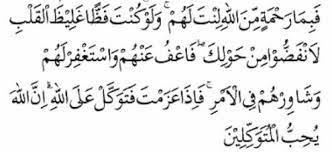 فَبِمَا رَحْمَةٍ مِّنَ اللَّهِ لِنتَ لَهُمْ ۖ وَلَوْ كُنتَ فَظًّا غَلِيظَ الْقَلْبِ لَانفَضُّوا مِنْ حَوْلِكَ ۖ فَاعْفُ عَنْهُمْ وَاسْتَغْفِرْ لَهُمْ وَشَاوِرْهُمْ فِي الْأَمْرِ ۖ فَإِذَا عَزَمْتَ فَتَوَكَّلْ عَلَى اللَّهِ ۚ إِنَّ اللَّهَ يُحِبُّ الْمُتَوَكِّلِينَ